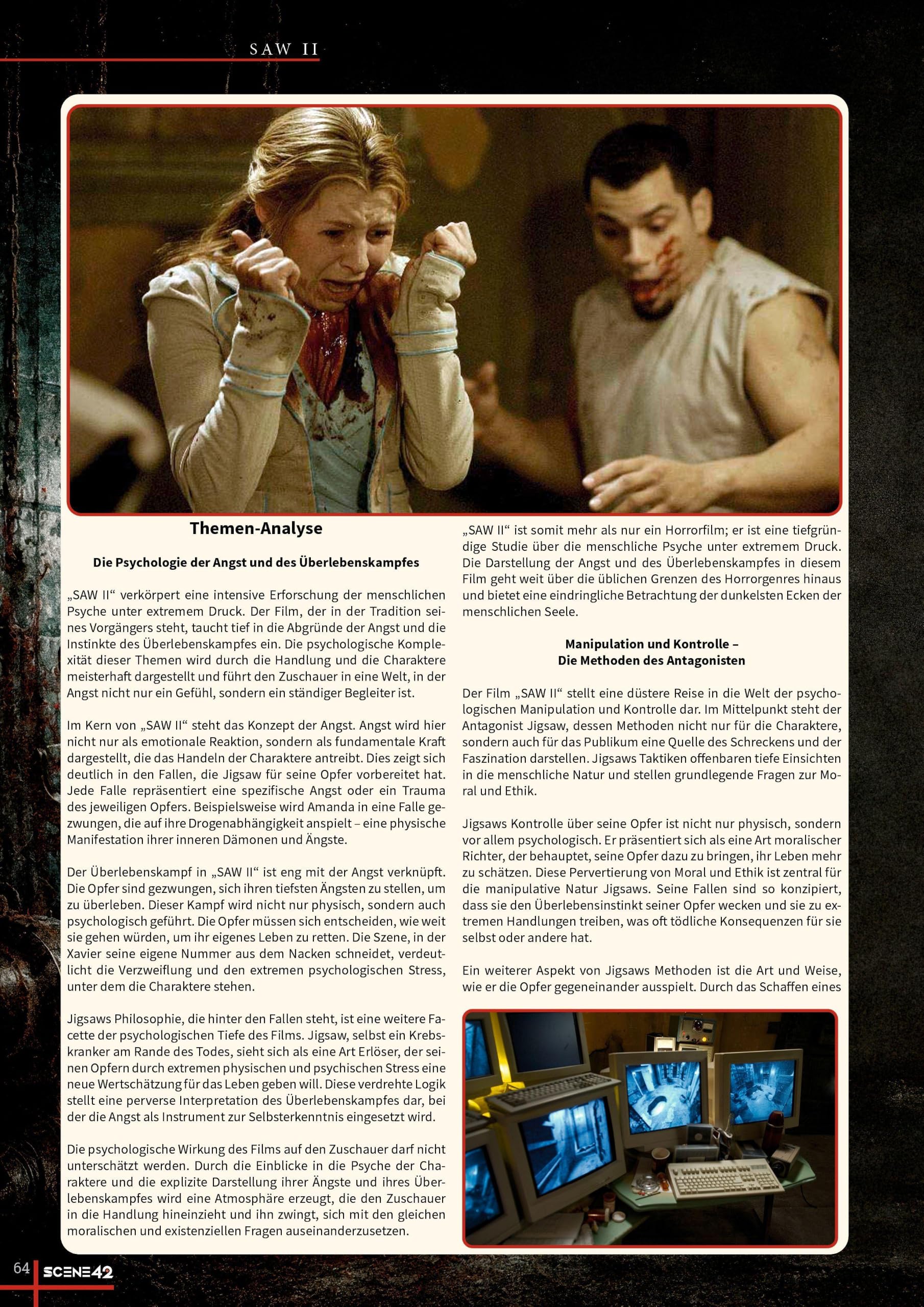 SAW II

Themen-Analyse

Die Psychologie der Angst und des Überlebenskampfes

„SAW II“ verkörpert eine intensive Erforschung der menschlichen Psyche unter extremem Druck. Der Film, der in der Tradition seines Vorgängers steht, taucht tief in die Abgründe der Angst und die Instinkte des Überlebenskampfes ein. Die psychologische Komplexität dieser Themen wird durch die Handlung und die Charaktere meisterhaft dargestellt und führt den Zuschauer in eine Welt, in der Angst nicht nur ein Gefühl, sondern ein ständiger Begleiter ist.

Im Kern von „SAW II“ steht das Konzept der Angst. Angst wird hier nicht nur als emotionale Reaktion, sondern als fundamentale Kraft dargestellt, die das Handeln der Charaktere antreibt. Dies zeigt sich deutlich in den Fallen, die Jigsaw für seine Opfer vorbereitet hat. Jede Falle repräsentiert eine spezifische Angst oder ein Trauma des jeweiligen Opfers. Beispielsweise wird Amanda in eine Falle gezwungen, die auf ihre Drogenabhängigkeit anspielt – eine physische Manifestation ihrer inneren Dämonen und Ängste.

Der Überlebenskampf in „SAW II“ ist eng mit der Angst verknüpft. Die Opfer sind gezwungen, sich ihren tiefsten Ängsten zu stellen, um zu überleben. Dieser Kampf wird nicht nur physisch, sondern auch psychologisch geführt. Die Opfer müssen sich entscheiden, wie weit sie gehen würden, um ihr eigenes Leben zu retten. Die Szene, in der Xavier seine eigene Nummer aus dem Nacken schneidet, verdeutlicht die Verzweiflung und den extremen psychologischen Stress, unter dem die Charaktere stehen.

Jigsaws Philosophie, die hinter den Fallen steht, ist eine weitere Facette der psychologischen Tiefe des Films. Jigsaw, selbst ein Krebskranker am Rande des Todes, sieht sich als eine Art Erlöser, der seinen Opfern durch extremen physischen und psychischen Stress eine neue Wertschätzung für das Leben geben will. Diese verdrehte Logik stellt eine perverse Interpretation des Überlebenskampfes dar, bei der die Angst als Instrument zur Selbsterkenntnis eingesetzt wird.

Die psychologische Wirkung des Films auf den Zuschauer darf nicht unterschätzt werden. Durch die Einblicke in die Psyche der Charaktere und die explizite Darstellung ihrer Ängste und ihres Überlebenskampfes wird eine Atmosphäre erzeugt, die den Zuschauer in die Handlung hineinzieht und ihn zwingt, sich mit den gleichen moralischen und existenziellen Fragen auseinanderzusetzen.

„SAW II“ ist somit mehr als nur ein Horrorfilm; er ist eine tiefgründige Studie über die menschliche Psyche unter extremem Druck. Die Darstellung der Angst und des Überlebenskampfes in diesem Film geht weit über die üblichen Grenzen des Horrorgenres hinaus und bietet eine eindringliche Betrachtung der dunkelsten Ecken der menschlichen Seele.

Manipulation und Kontrolle – Die Methoden des Antagonisten

Der Film „SAW II“ stellt eine düstere Reise in die Welt der psychologischen Manipulation und Kontrolle dar. Im Mittelpunkt steht der Antagonist Jigsaw, dessen Methoden nicht nur für die Charaktere, sondern auch für das Publikum eine Quelle des Schreckens und der Faszination darstellen. Jigsaws Taktiken offenbaren tiefe Einsichten in die menschliche Natur und stellen grundlegende Fragen zur Moral und Ethik.

Jigsaws Kontrolle über seine Opfer ist nicht nur physisch, sondern vor allem psychologisch. Er präsentiert sich als eine Art moralischer Richter, der behauptet, seine Opfer dazu zu bringen, ihr Leben mehr zu schätzen. Diese Pervertierung von Moral und Ethik ist zentral für die manipulative Natur Jigsaws. Seine Fallen sind so konzipiert, dass sie den Überlebensinstinkt seiner Opfer wecken und sie zu extremen Handlungen treiben, was oft tödliche Konsequenzen für sie selbst oder andere hat.

Ein weiterer Aspekt von Jigsaws Methoden ist die Art und Weise, wie er die Opfer gegeneinander ausspielt. Durch das Schaffen eines

64 SCENE42